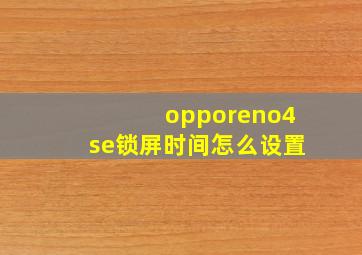 opporeno4
se锁屏时间怎么设置